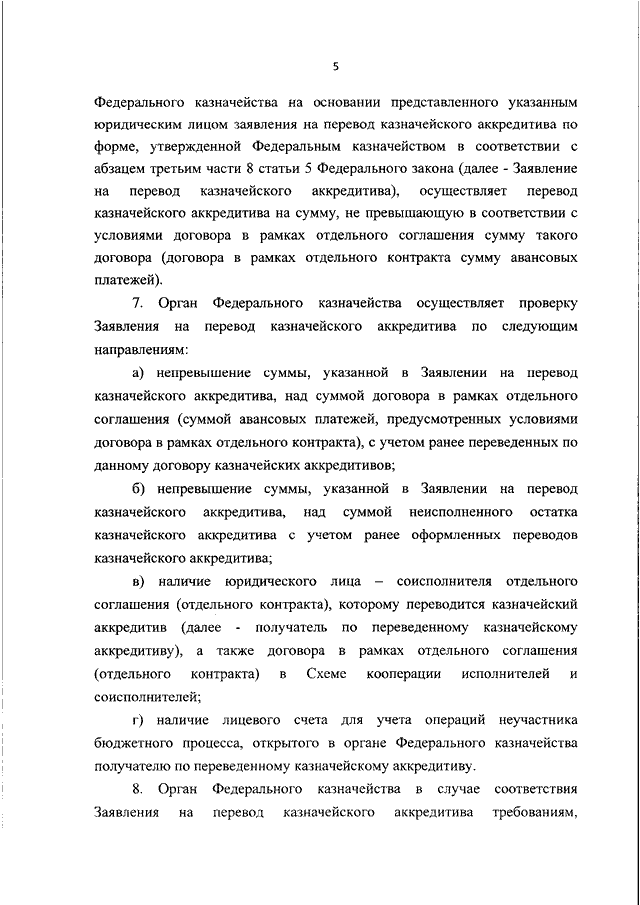 5

Федерального казначейства на основании представленного указанным юридическим лицом заявления на перевод казначейского аккредитива по форме, утвержденной Федеральным казначейством в соответствии с абзацем третьим части 8 статьи 5 Федерального закона (далее - Заявление на перевод казначейского аккредитива), осуществляет перевод казначейского аккредитива на сумму, не превышающую в соответствии с условиями договора в рамках отдельного соглашения сумму такого договора (договора в рамках отдельного контракта сумму авансовых платежей).

7. Орган Федерального казначейства осуществляет проверку Заявления на перевод казначейского аккредитива по следующим направлениям:

а) непревышение суммы, указанной в Заявлении на перевод казначейского аккредитива, над суммой договора в рамках отдельного соглашения (суммой авансовых платежей, предусмотренных условиями договора в рамках отдельного контракта), с учетом ранее переведенных по данному договору казначейских аккредитивов;

б) непревышение суммы, указанной в Заявлении на перевод казначейского аккредитива, над суммой неисполненного остатка казначейского аккредитива с учетом ранее оформленных переводов казначейского аккредитива;

в) наличие юридического лица – соисполнителя отдельного соглашения (отдельного контракта), которому переводится казначейский аккредитив (далее - получатель по переведенному казначейскому аккредитиву), а также договора в рамках отдельного соглашения (отдельного контракта) в Схеме кооперации исполнителей и соисполнителей;

г) наличие лицевого счета для учета операций неучастника бюджетного процесса, открытого в органе Федерального казначейства получателю по переведенному казначейскому аккредитиву.

8. Орган Федерального казначейства в случае соответствия Заявления на перевод казначейского аккредитива требованиям,